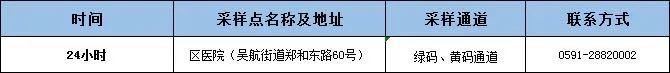 | 时间 | 采样点名称及地址 | 采样通道 | 联系方式 |
|---|---|---|---|
| 24小时 | 区医院（吴航街道郑和东路60号） | 绿码、黄码通道 | 0591-28820002 |